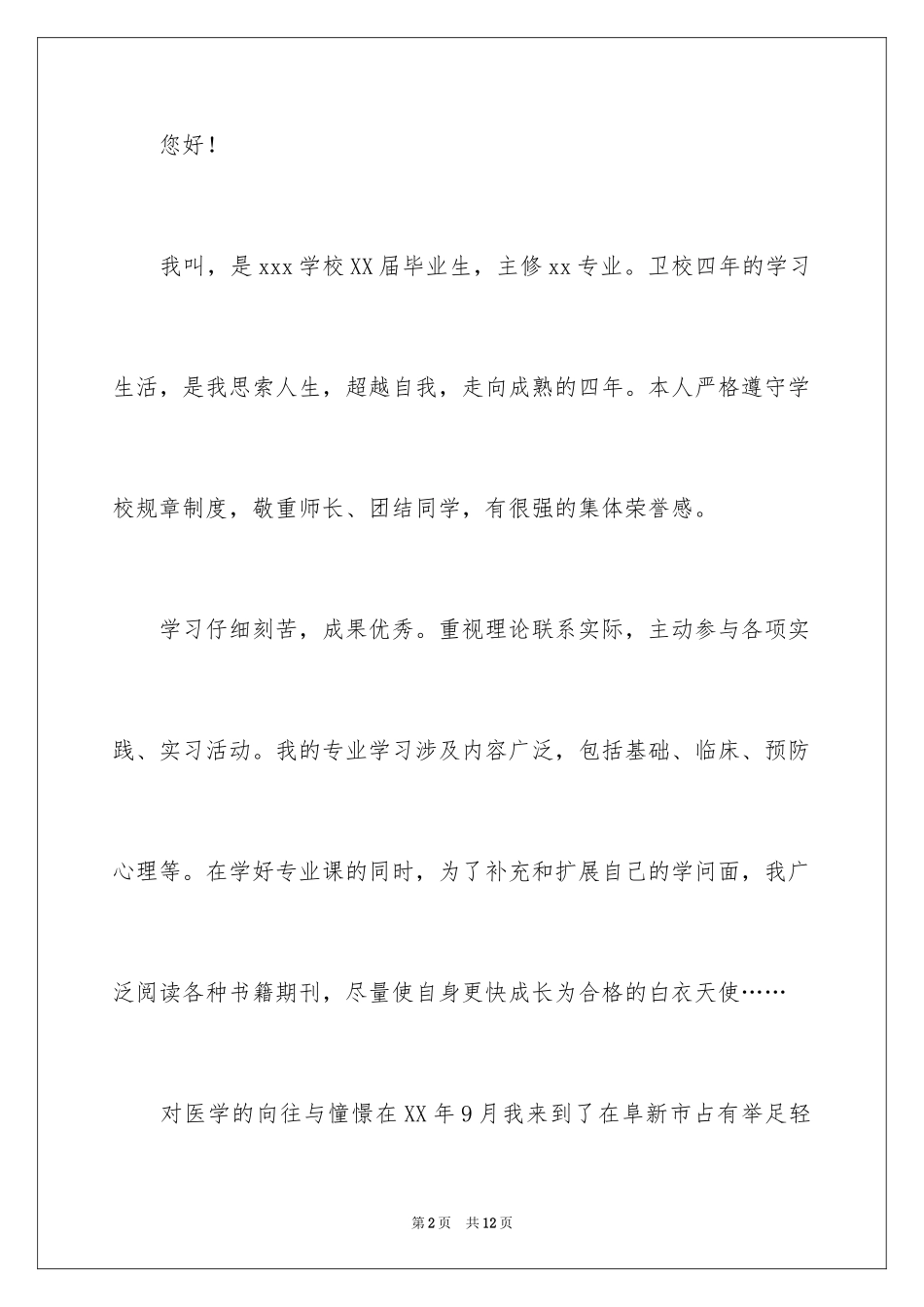 您好！

我叫，是xxx学校XX届毕业生，主修xx专业。卫校四年的学习生活，是我思索人生，超越自我，走向成熟的四年。本人严格遵守学校规章制度，敬重师长、团结同学，有很强的集体荣誉感。

学习仔细刻苦，成果优秀。重视理论联系实际，主动参与各项实践、实习活动。我的专业学习涉及内容广泛，包括基础、临床、预防心理等。在学好专业课的同时，为了补充和扩展自己的学问面，我广泛阅读各种书籍期刊，尽量使自身更快成长为合格的白衣天使……

对医学的向往与憧憬在XX年9月我来到了在阜新市占有举足轻

第2页 共12页